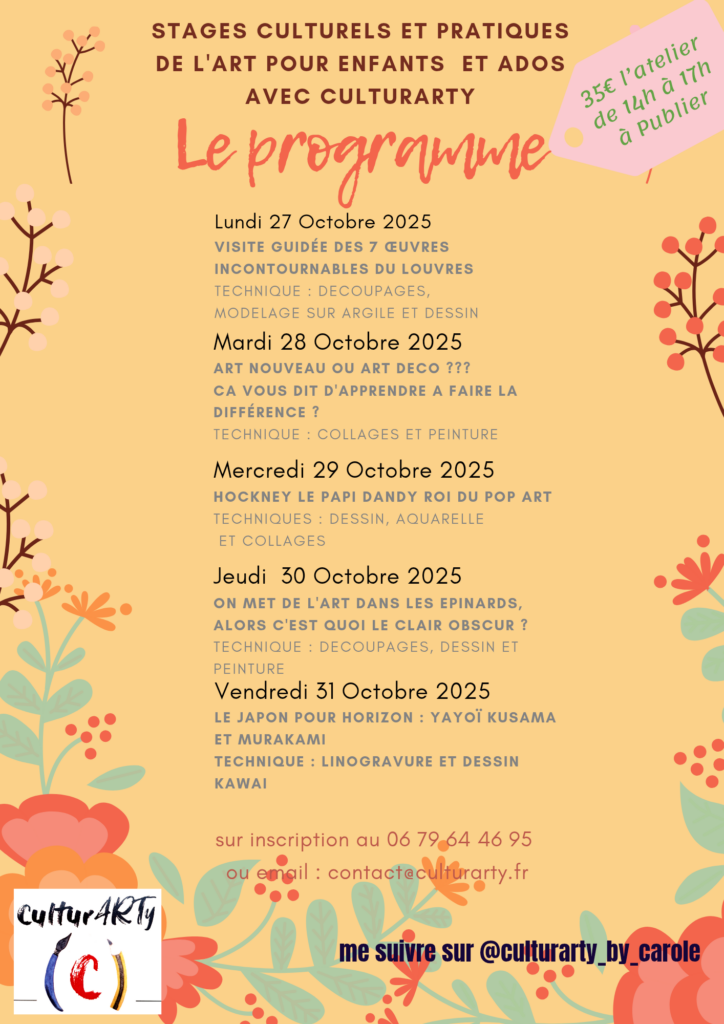 STAGES CULTURELS ET PRATIQUES DE L'ART POUR ENFANTS ET ADOS AVEC CULTURARTY

35€ l'atelier de 14h à 17h à Publier

Le programme

Lundi 27 Octobre 2025
VISITE GUIDÉE DES 7 ŒUVRES INCONTOURNABLES DU LOUVRES
TECHNIQUE : DECOUPAGES, MODELAGE SUR ARGILE ET DESSIN

Mardi 28 Octobre 2025
ART NOUVEAU OU ART DECO ???
CA VOUS DIT D'APPRENDRE A FAIRE LA DIFFÉRENCE ?
TECHNIQUE : COLLAGES ET PEINTURE

Mercredi 29 Octobre 2025
HOCKNEY LE PAPI DANDY ROI DU POP ART
TECHNIQUES : DESSIN, AQUARELLE ET COLLAGES

Jeudi 30 Octobre 2025
ON MET DE L'ART DANS LES EPINARDS, ALORS C'EST QUOI LE CLAIR OBSCUR ?
TECHNIQUE : DECOUPAGES, DESSIN ET PEINTURE

Vendredi 31 Octobre 2025
LE JAPON POUR HORIZON : YAYOÏ KUSAMA ET MURAKAMI
TECHNIQUE : LINOGRAVURE ET DESSIN KAWAI

sur inscription au 06 79 64 46 95
ou email : contact@culturarty.fr

CulturARTy
(C)

me suivre sur @culturarty_by_carole